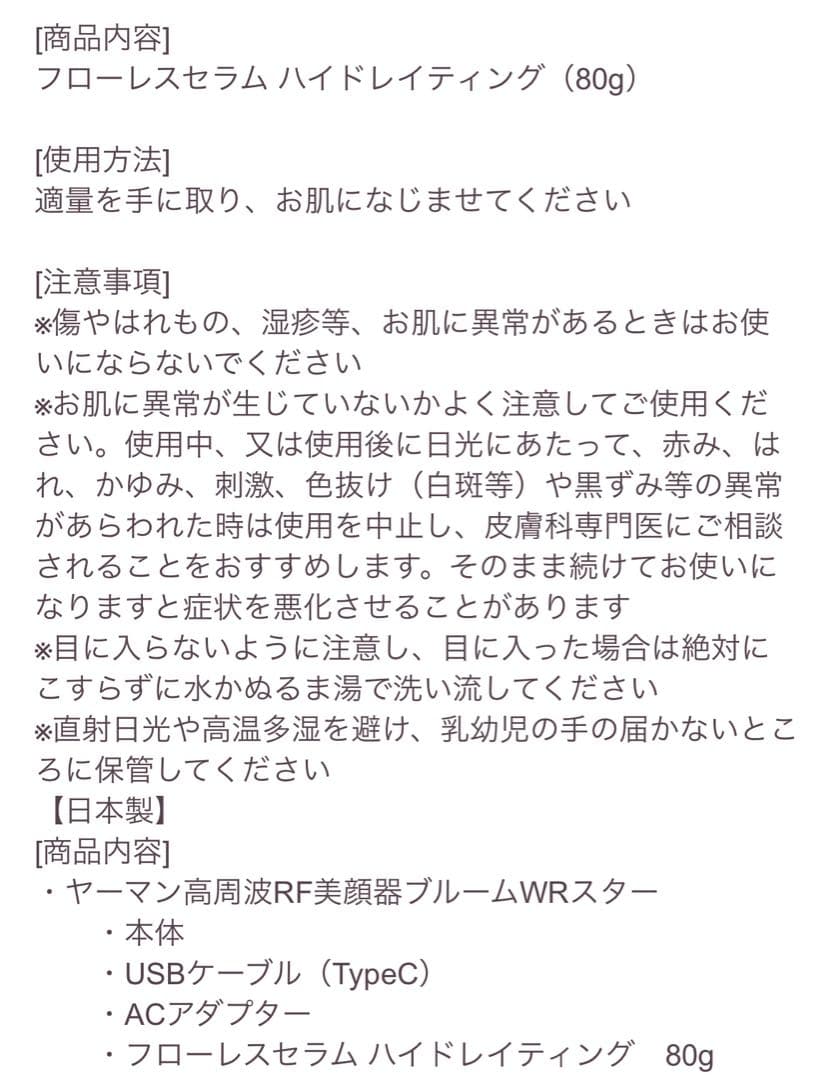 [商品内容]
フローレスセラム ハイドレイティング（80g）

[使用方法]
適量を手に取り、お肌になじませてください

[注意事項]
※傷やはれもの、湿疹等、お肌に異常があるときはお使いにならないでください
※お肌に異常が生じていないかよく注意してご使用ください。使用中、又は使用後に日光にあたって、赤み、はれ、かゆみ、刺激、色抜け（白斑等）や黒ずみ等の異常があらわれた時は使用を中止し、皮膚科専門医にご相談されることをおすすめします。そのまま続けてお使いになりますと症状を悪化させることがあります
※目に入らないように注意し、目に入った場合は絶対にこすらずに水かぬるま湯で洗い流してください
※直射日光や高温多湿を避け、乳幼児の手の届かないところに保管してください
【日本製】
[商品内容]
・ヤーマン高周波RF美顔器ブルームWRスター
・本体
・USBケーブル（TypeC）
・ACアダプター
・フローレスセラム ハイドレイティング　80g